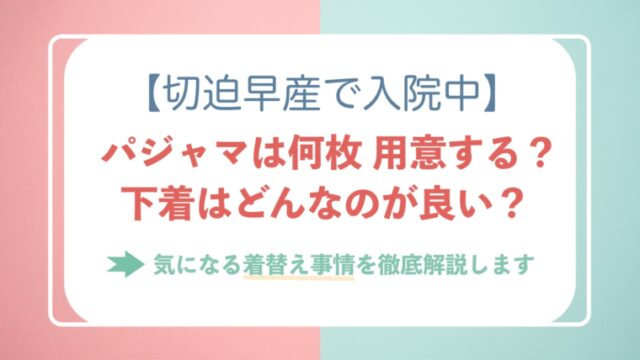 【切迫早産で入院中】
パジャマは何枚 用意する？
下着はどんなのが良い？

気になる着替え事情を徹底解説します